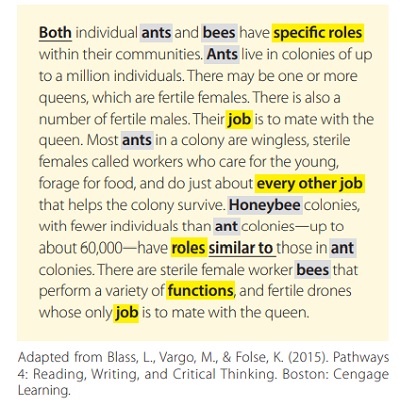 Both individual ants and bees have specific roles within their communities. Ants live in colonies of up to a million individuals. There may be one or more queens, which are fertile females. There is also a number of fertile males. Their job is to mate with the queen. Most ants in a colony are wingless, sterile females called workers who care for the young, forage for food, and do just about every other job that helps the colony survive. Honeybee colonies, with fewer individuals than ant colonies—up to about 60,000—have roles similar to those in ant colonies. There are sterile female worker bees that perform a variety of functions, and fertile drones whose only job is to mate with the queen.

Adapted from Blass, L., Vargo, M., & Folse, K. (2015). Pathways 4: Reading, Writing, and Critical Thinking. Boston: Cengage Learning.